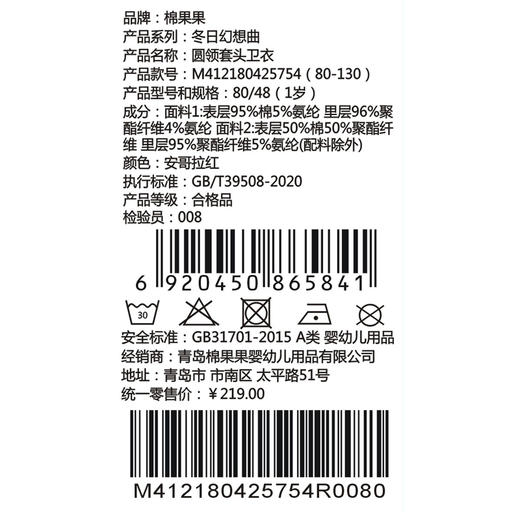 品牌：棉果果
产品系列：冬日幻想曲
产品名称：圆领套头卫衣
产品款号：M412180425754（80-130）
产品型号和规格：80/48（1岁）
成分：面料1:表层95%棉5%氨纶 里层96%聚酯纤维4%氨纶 面料2:表层50%棉50%聚酯纤维 里层95%聚酯纤维5%氨纶(配料除外)
颜色：安哥拉红
执行标准：GB/T39508-2020
产品等级：合格品
检验员：008

6 920450 865841

30

安全标准：GB31701-2015 A类 婴幼儿用品
经销商：青岛棉果果婴幼儿用品有限公司
地址：青岛市 市南区 太平路51号
统一零售价：￥219.00

M412180425754R0080